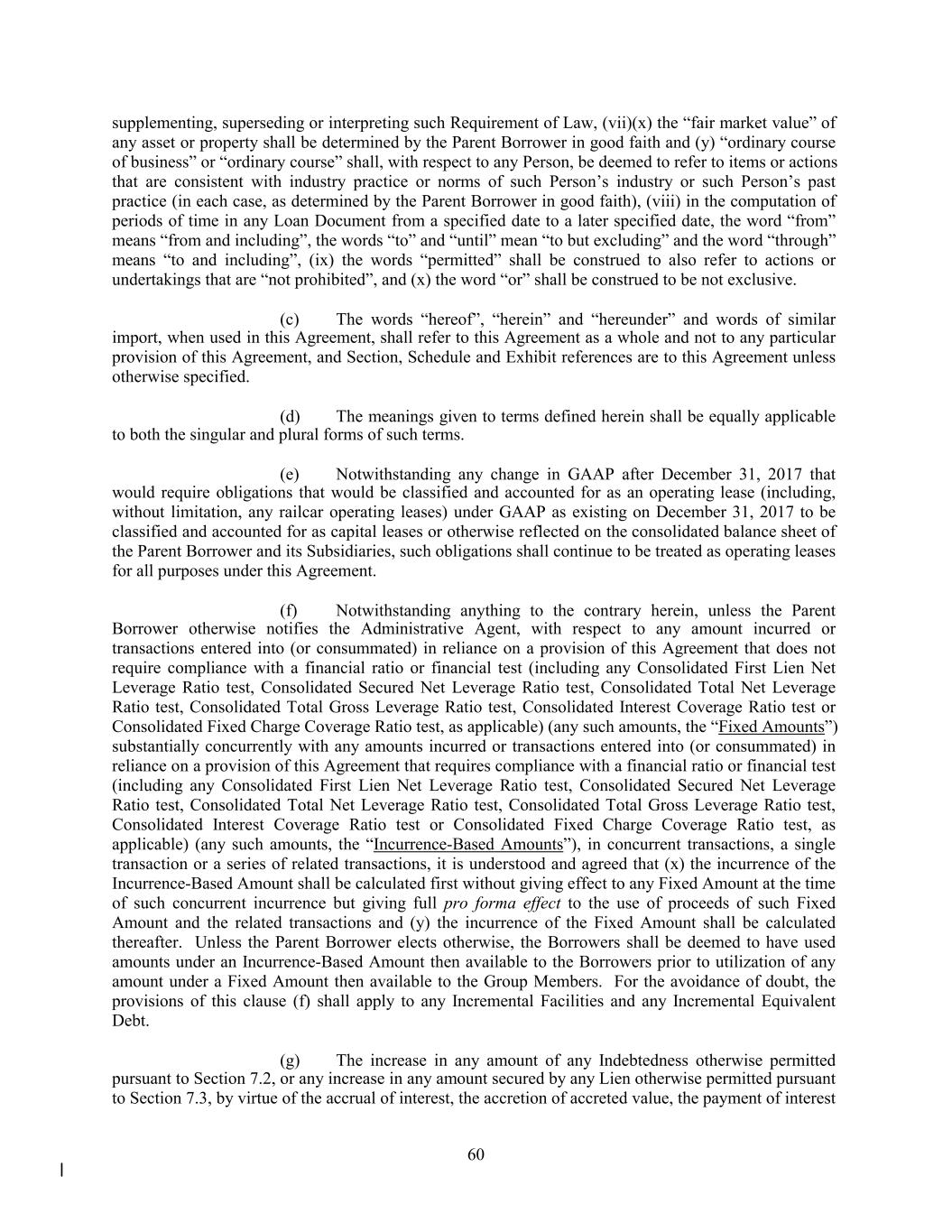 supplementing, superseding or interpreting such Requirement of Law, (vii)(x) the “fair market value” of any asset or property shall be determined by the Parent Borrower in good faith and (y) “ordinary course of business” or “ordinary course” shall, with respect to any Person, be deemed to refer to items or actions that are consistent with industry practice or norms of such Person’s industry or such Person’s past practice (in each case, as determined by the Parent Borrower in good faith), (viii) in the computation of periods of time in any Loan Document from a specified date to a later specified date, the word “from” means “from and including”, the words “to” and “until” mean “to but excluding” and the word “through” means “to and including”, (ix) the words “permitted” shall be construed to also refer to actions or undertakings that are “not prohibited”, and (x) the word “or” shall be construed to be not exclusive.

(c) The words “hereof”, “herein” and “hereunder” and words of similar import, when used in this Agreement, shall refer to this Agreement as a whole and not to any particular provision of this Agreement, and Section, Schedule and Exhibit references are to this Agreement unless otherwise specified.

(d) The meanings given to terms defined herein shall be equally applicable to both the singular and plural forms of such terms.

(e) Notwithstanding any change in GAAP after December 31, 2017 that would require obligations that would be classified and accounted for as an operating lease (including, without limitation, any railcar operating leases) under GAAP as existing on December 31, 2017 to be classified and accounted for as capital leases or otherwise reflected on the consolidated balance sheet of the Parent Borrower and its Subsidiaries, such obligations shall continue to be treated as operating leases for all purposes under this Agreement.

(f) Notwithstanding anything to the contrary herein, unless the Parent Borrower otherwise notifies the Administrative Agent, with respect to any amount incurred or transactions entered into (or consummated) in reliance on a provision of this Agreement that does not require compliance with a financial ratio or financial test (including any Consolidated First Lien Net Leverage Ratio test, Consolidated Secured Net Leverage Ratio test, Consolidated Total Net Leverage Ratio test, Consolidated Total Gross Leverage Ratio test, Consolidated Interest Coverage Ratio test or Consolidated Fixed Charge Coverage Ratio test, as applicable) (any such amounts, the “Fixed Amounts”) substantially concurrently with any amounts incurred or transactions entered into (or consummated) in reliance on a provision of this Agreement that requires compliance with a financial ratio or financial test (including any Consolidated First Lien Net Leverage Ratio test, Consolidated Secured Net Leverage Ratio test, Consolidated Total Net Leverage Ratio test, Consolidated Total Gross Leverage Ratio test, Consolidated Interest Coverage Ratio test or Consolidated Fixed Charge Coverage Ratio test, as applicable) (any such amounts, the “Incurrence-Based Amounts”), in concurrent transactions, a single transaction or a series of related transactions, it is understood and agreed that (x) the incurrence of the Incurrence-Based Amount shall be calculated first without giving effect to any Fixed Amount at the time of such concurrent incurrence but giving full pro forma effect to the use of proceeds of such Fixed Amount and the related transactions and (y) the incurrence of the Fixed Amount shall be calculated thereafter. Unless the Parent Borrower elects otherwise, the Borrowers shall be deemed to have used amounts under an Incurrence-Based Amount then available to the Borrowers prior to utilization of any amount under a Fixed Amount then available to the Group Members. For the avoidance of doubt, the provisions of this clause (f) shall apply to any Incremental Facilities and any Incremental Equivalent Debt.

(g) The increase in any amount of any Indebtedness otherwise permitted pursuant to Section 7.2, or any increase in any amount secured by any Lien otherwise permitted pursuant to Section 7.3, by virtue of the accrual of interest, the accretion of accreted value, the payment of interest

60